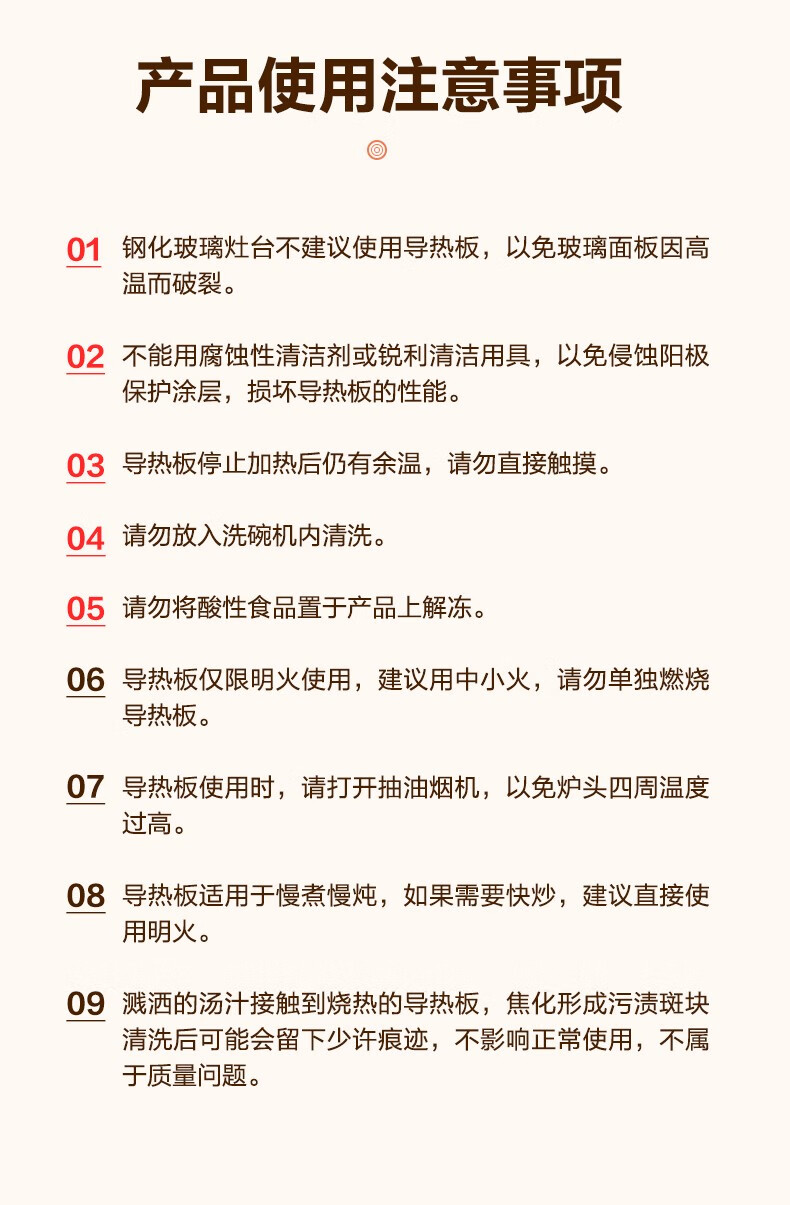 产品使用注意事项

01 钢化玻璃灶台不建议使用导热板，以免玻璃面板因高温而破裂。

02 不能用腐蚀性清洁剂或锐利清洁用具，以免侵蚀阳极保护涂层，损坏导热板的性能。

03 导热板停止加热后仍有余温，请勿直接触摸。

04 请勿放入洗碗机内清洗。

05 请勿将酸性食品置于产品上解冻。

06 导热板仅限明火使用，建议用中小火，请勿单独燃烧导热板。

07 导热板使用时，请打开抽油烟机，以免炉头四周温度过高。

08 导热板适用于慢煮慢炖，如果需要快炒，建议直接使用明火。

09 溅洒的汤汁接触到烧热的导热板，焦化形成污渍斑块清洗后可能会留下少许痕迹，不影响正常使用，不属于质量问题。